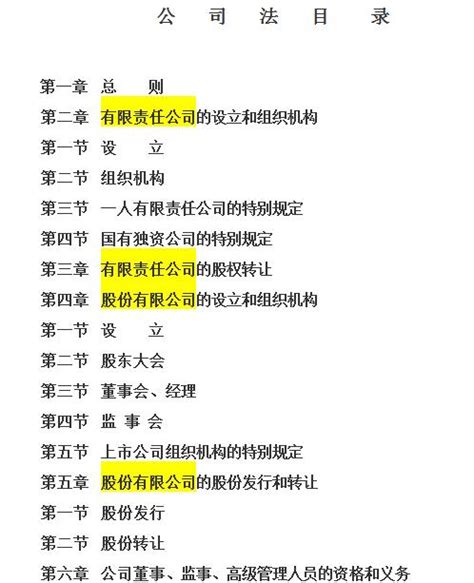 公 司 法 目 录

第一章 总 则
第二章 有限责任公司的设立和组织机构
第一节 设 立
第二节 组织机构
第三节 一人有限责任公司的特别规定
第四节 国有独资公司的特别规定
第三章 有限责任公司的股权转让
第四章 股份有限公司的设立和组织机构
第一节 设 立
第二节 股东大会
第三节 董事会、经理
第四节 监 事 会
第五节 上市公司组织机构的特别规定
第五章 股份有限公司的股份发行和转让
第一节 股份发行
第二节 股份转让
第六章 公司董事、监事、高级管理人员的资格和义务